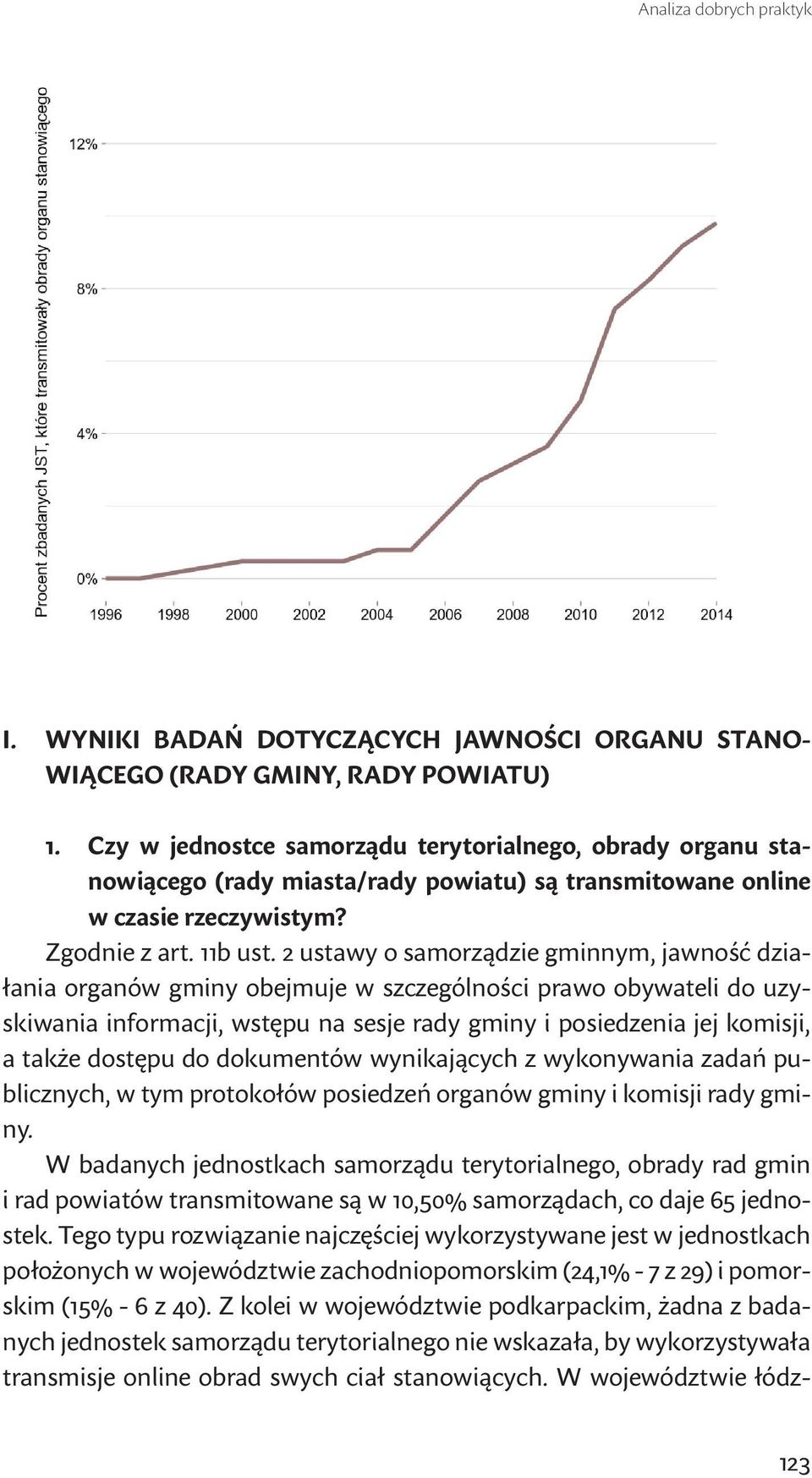 Analiza dobrych praktyk

Procent zbadanych JST, które transmitowały obrady organu stanowiącego

12%

8%

4%

0%

1996 1998 2000 2002 2004 2006 2008 2010 2012 2014

I. WYNIKI BADAŃ DOTYCZĄCYCH JAWNOŚCI ORGANU STANOWIĄCEGO (RADY GMINY, RADY POWIATU)

1. Czy w jednostce samorządu terytorialnego, obrady organu stanowiącego (rady miasta/rady powiatu) są transmitowane online w czasie rzeczywistym?

Zgodnie z art. 11b ust. 2 ustawy o samorządzie gminnym, jawność działania organów gminy obejmuje w szczególności prawo obywateli do uzyskiwania informacji, wstępu na sesje rady gminy i posiedzenia jej komisji, a także dostępu do dokumentów wynikających z wykonywania zadań publicznych, w tym protokołów posiedzeń organów gminy i komisji rady gminy.

W badanych jednostkach samorządu terytorialnego, obrady rad gmin i rad powiatów transmitowane są w 10,50% samorządach, co daje 65 jednostek. Tego typu rozwiązanie najczęściej wykorzystywane jest w jednostkach położonych w województwie zachodniopomorskim (24,1% - 7 z 29) i pomorskim (15% - 6 z 40). Z kolei w województwie podkarpackim, żadna z badanych jednostek samorządu terytorialnego nie wskazała, by wykorzystywała transmisje online obrad swych ciał stanowiących. W województwie łódz-

123